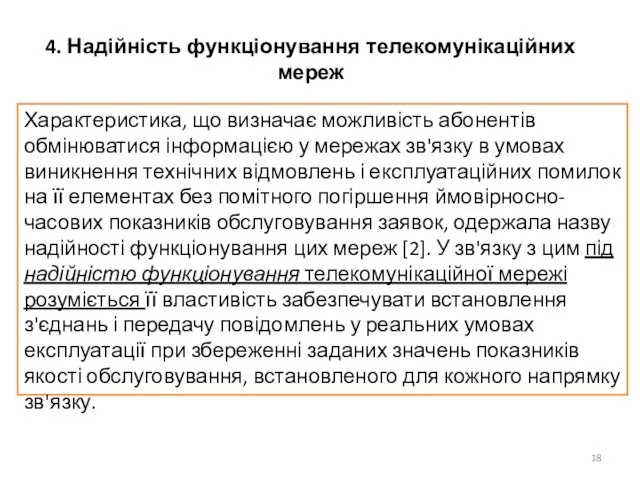 4. Надійність функціонування телекомунікаційних мереж

Характеристика, що визначає можливість абонентів обмінюватися інформацією у мережах зв'язку в умовах виникнення технічних відмовлень і експлуатаційних помилок на її елементах без помітного погіршення ймовірносно-часових показників обслуговування заявок, одержала назву надійності функціонування цих мереж [2]. У зв'язку з цим під надійністю функціонування телекомунікаційної мережі розуміється її властивість забезпечувати встановлення з'єднань і передачу повідомлень у реальних умовах експлуатації при збереженні заданих значень показників якості обслуговування, встановленого для кожного напрямку зв'язку.

18